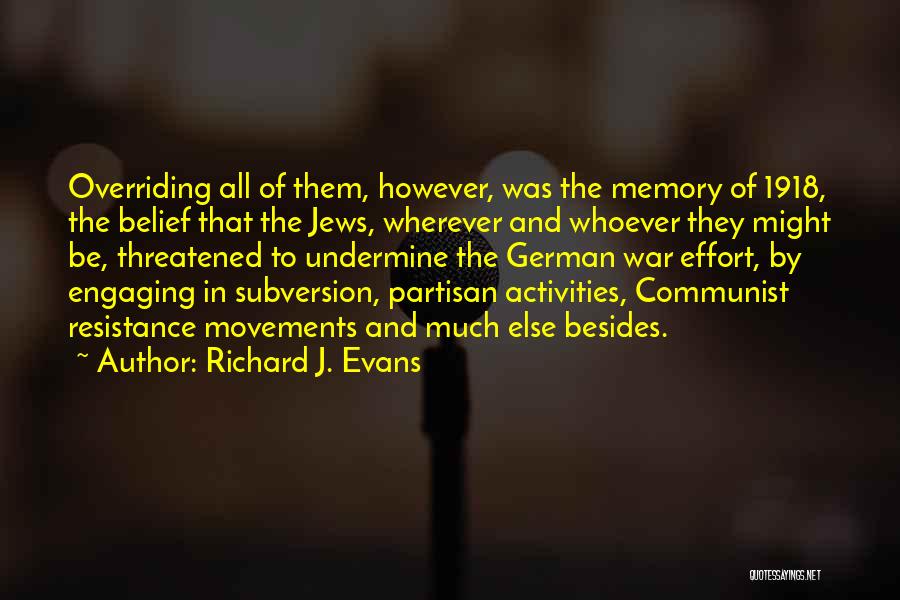 Overriding all of them, however, was the memory of 1918, the belief that the Jews, wherever and whoever they might be, threatened to undermine the German war effort, by engaging in subversion, partisan activities, Communist resistance movements and much else besides.

~ Author: Richard J. Evans

QUOTESSAYINGS.NET